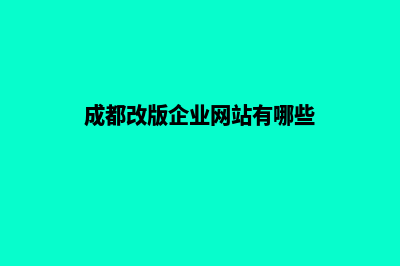 成都改版企业网站有哪些